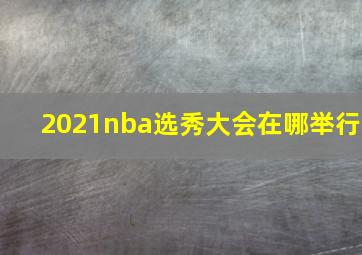 2021nba选秀大会在哪举行